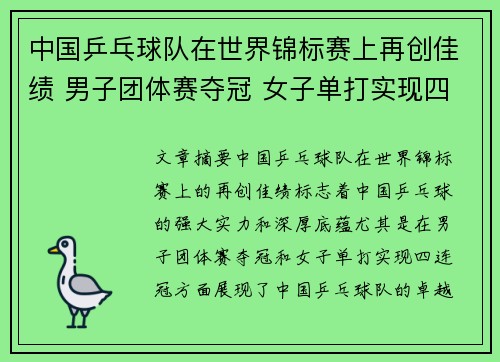 中国乒乓球队在世界锦标赛上再创佳绩 男子团体赛夺冠 女子单打实现四

文章摘要中国乒乓球队在世界锦标赛上的再创佳绩标志着中国乒乓球的强大实力和深厚底蕴尤其是在男子团体赛夺冠和女子单打实现四连冠方面展现了中国乒乓球队的卓越